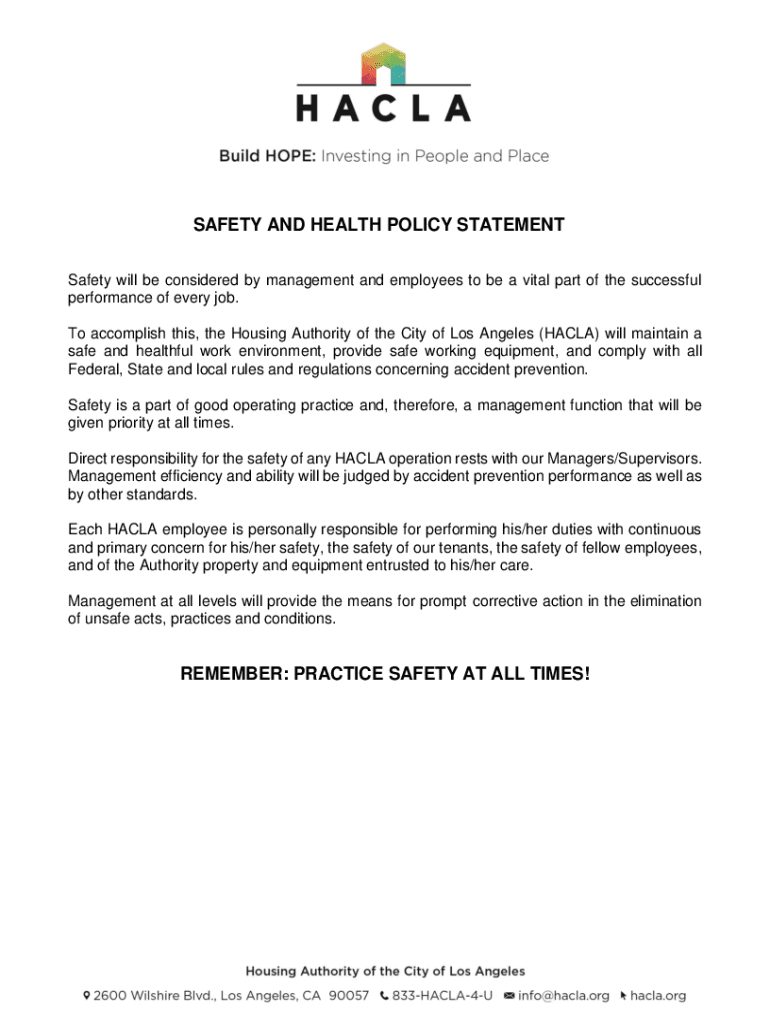 HACLA

Build HOPE: Investing in People and Place

SAFETY AND HEALTH POLICY STATEMENT

Safety will be considered by management and employees to be a vital part of the successful performance of every job.

To accomplish this, the Housing Authority of the City of Los Angeles (HACLA) will maintain a safe and healthful work environment, provide safe working equipment, and comply with all Federal, State and local rules and regulations concerning accident prevention.

Safety is a part of good operating practice and, therefore, a management function that will be given priority at all times.

Direct responsibility for the safety of any HACLA operation rests with our Managers/Supervisors. Management efficiency and ability will be judged by accident prevention performance as well as by other standards.

Each HACLA employee is personally responsible for performing his/her duties with continuous and primary concern for his/her safety, the safety of our tenants, the safety of fellow employees, and of the Authority property and equipment entrusted to his/her care.

Management at all levels will provide the means for prompt corrective action in the elimination of unsafe acts, practices and conditions.

REMEMBER: PRACTICE SAFETY AT ALL TIMES!

Housing Authority of the City of Los Angeles

2600 Wilshire Blvd., Los Angeles, CA 90057 833-HACLA-4-U info@hacla.org hacla.org